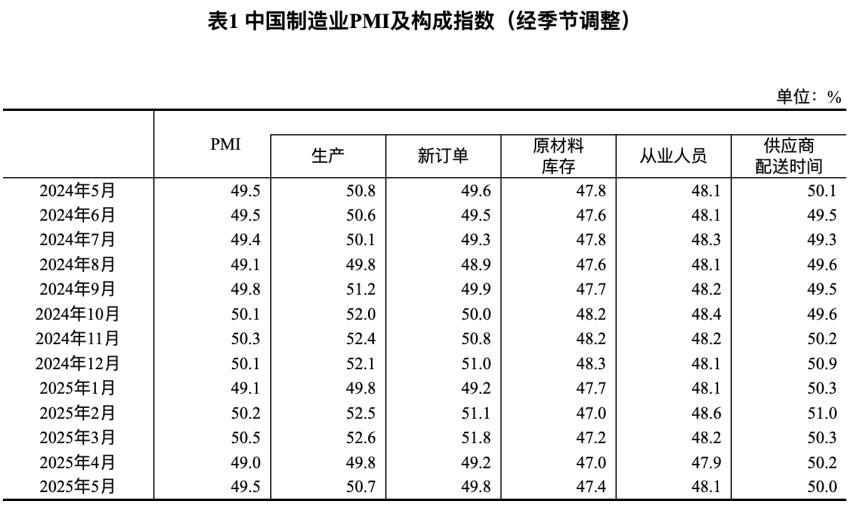 表1 中国制造业PMI及构成指数（经季节调整）

单位：%

|  | PMI | 生产 | 新订单 | 原材料库存 | 从业人员 | 供应商配送时间 |
|---|---|---|---|---|---|---|
| 2024年5月 | 49.5 | 50.8 | 49.6 | 47.8 | 48.1 | 50.1 |
| 2024年6月 | 49.5 | 50.6 | 49.5 | 47.6 | 48.1 | 49.5 |
| 2024年7月 | 49.4 | 50.1 | 49.3 | 47.8 | 48.3 | 49.3 |
| 2024年8月 | 49.1 | 49.8 | 48.9 | 47.6 | 48.1 | 49.6 |
| 2024年9月 | 49.8 | 51.2 | 49.9 | 47.7 | 48.2 | 49.5 |
| 2024年10月 | 50.1 | 52.0 | 50.0 | 48.2 | 48.4 | 49.6 |
| 2024年11月 | 50.3 | 52.4 | 50.8 | 48.2 | 48.2 | 50.2 |
| 2024年12月 | 50.1 | 52.1 | 51.0 | 48.3 | 48.1 | 50.9 |
| 2025年1月 | 49.1 | 49.8 | 49.2 | 47.7 | 48.1 | 50.3 |
| 2025年2月 | 50.2 | 52.5 | 51.1 | 47.0 | 48.6 | 51.0 |
| 2025年3月 | 50.5 | 52.6 | 51.8 | 47.2 | 48.2 | 50.3 |
| 2025年4月 | 49.0 | 49.8 | 49.2 | 47.0 | 47.9 | 50.2 |
| 2025年5月 | 49.5 | 50.7 | 49.8 | 47.4 | 48.1 | 50.0 |